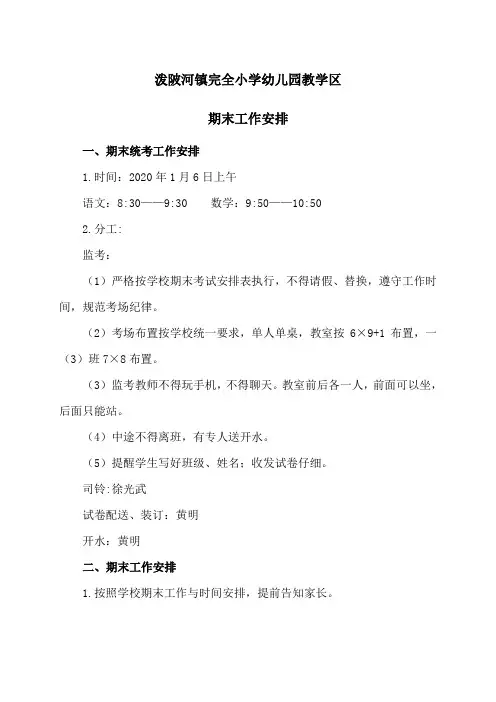 泼陂河镇完全小学幼儿园教学区

期末工作安排

一、期末统考工作安排

1.时间：2020 年 1 月 6 日上午

语文：8:30——9:30　　数学：9:50——10:50

2.分工：

监考：

（1）严格按学校期末考试安排表执行，不得请假、替换，遵守工作时间，规范考场纪律。

（2）考场布置按学校统一要求，单人单桌，教室按 6×9+1 布置，一（3）班 7×8 布置。

（3）监考教师不得玩手机，不得聊天。教室前后各一人，前面可以坐，后面只能站。

（4）中途不得离班，有专人送开水。

（5）提醒学生写好班级、姓名；收发试卷仔细。

司铃：徐光武

试卷配送、装订：黄明

开水：黄明

二、期末工作安排

1.按照学校期末工作与时间安排，提前告知家长。